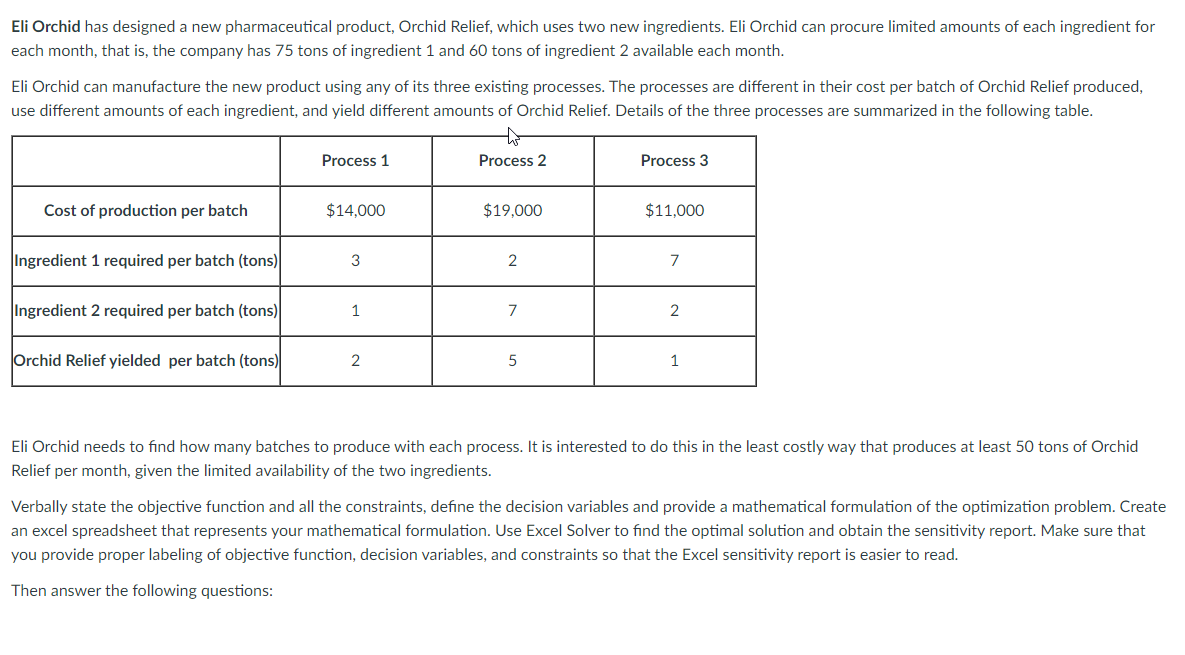 Eli Orchid has designed a new pharmaceutical product, Orchid Relief, which uses two new ingredients. Eli Orchid can procure limited amounts of each ingredient for each month, that is, the company has 75 tons of ingredient 1 and 60 tons of ingredient 2 available each month.

Eli Orchid can manufacture the new product using any of its three existing processes. The processes are different in their cost per batch of Orchid Relief produced, use different amounts of each ingredient, and yield different amounts of Orchid Relief. Details of the three processes are summarized in the following table.

| | Process 1 | Process 2 | Process 3 |
|---|---|---|---|
| Cost of production per batch | $14,000 | $19,000 | $11,000 |
| Ingredient 1 required per batch (tons) | 3 | 2 | 7 |
| Ingredient 2 required per batch (tons) | 1 | 7 | 2 |
| Orchid Relief yielded per batch (tons) | 2 | 5 | 1 |

Eli Orchid needs to find how many batches to produce with each process. It is interested to do this in the least costly way that produces at least 50 tons of Orchid Relief per month, given the limited availability of the two ingredients.

Verbally state the objective function and all the constraints, define the decision variables and provide a mathematical formulation of the optimization problem. Create an excel spreadsheet that represents your mathematical formulation. Use Excel Solver to find the optimal solution and obtain the sensitivity report. Make sure that you provide proper labeling of objective function, decision variables, and constraints so that the Excel sensitivity report is easier to read.

Then answer the following questions: